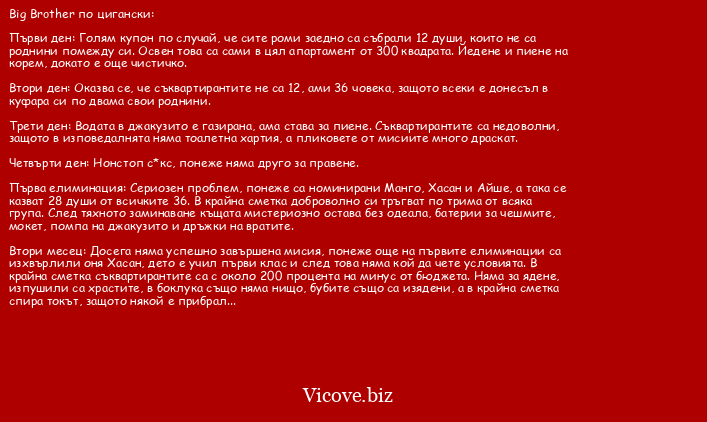 Big Brother по цигански:

Първи ден: Голям купон по случай, че сите роми заедно са събрали 12 души, които не са роднини помежду си. Освен това са сами в цял апартамент от 300 квадрата. Йедене и пиене на корем, докато е още чистичко.

Втори ден: Оказва се, че съквартирантите не са 12, ами 36 човека, защото всеки е донесъл в куфара си по двама свои роднини.

Трети ден: Водата в джакузито е газирана, ама става за пиене. Съквартирантите са недоволни, защото в изповедалнята няма тоалетна хартия, а пликовете от мисиите много драскат.

Четвърти ден: Нонстоп с*кс, понеже няма друго за правене.

Първа елиминация: Сериозен проблем, понеже са номинирани Манго, Хасан и Айше, а така се казват 28 души от всичките 36. В крайна сметка доброволно си тръгват по трима от всяка група. След тяхното заминаване къщата мистериозно остава без одеала, батерии за чешмите, мокет, помпа на джакузито и дръжки на вратите.

Втори месец: Досега няма успешно завършена мисия, понеже още на първите елиминации са изхвърлили оня Хасан, дето е учил първи клас и след това няма кой да чете условията. В крайна сметка съквартирантите са с около 200 процента на минус от бюджета. Няма за ядене, изпушили са храстите, в боклука също няма нищо, бубите също са изядени, а в крайна сметка спира токът, защото някой е прибрал...

Vicove.biz